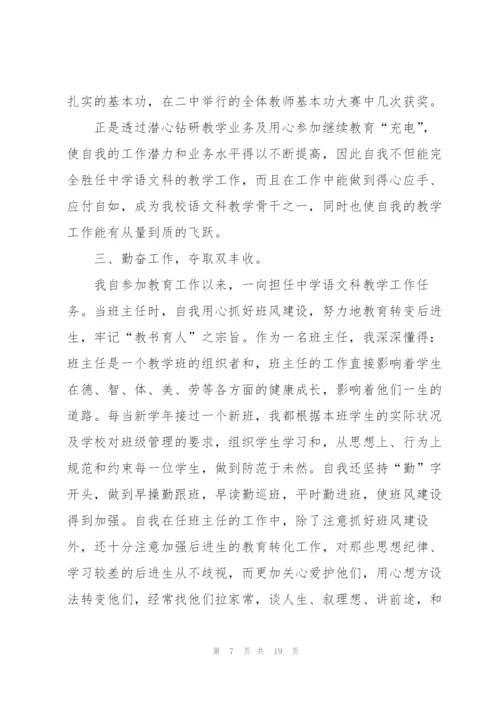 扎实的基本功，在二中举行的全体教师基本功大赛中几次获奖。

正是透过潜心钻研教学业务及用心参加继续教育“充电”，使自我的工作潜力和业务水平得以不断提高，因此自我不但能完全胜任中学语文科的教学工作，而且在工作中能做到得心应手、应付自如，成为我校语文科教学骨干之一，同时也使自我的教学工作能有从量到质的飞跃。

三、勤奋工作，夺取双丰收。

我自参加教育工作以来，一向担任中学语文科教学工作任务。当班主任时，自我用心抓好班风建设，努力地教育转变后进生，牢记“教书育人”之宗旨。作为一名班主任，我深深懂得：班主任是一个教学班的组织者和，班主任的工作直接影响着学生在德、智、体、美、劳等各方面的健康成长，影响着他们一生的道路。每当新学年接过一个新班，我都根据本班学生的实际状况及学校对班级管理的要求，组织学生学习和，从思想上、行为上规范和约束每一位学生，做到防范于未然。自我还坚持“勤”字开头，做到早操勤跟班，早读勤巡班，平时勤进班，使班风建设得到加强。自我在任班主任的工作中，除了注意抓好班风建设外，还十分注意加强后进生的教育转化工作，对那些思想纪律、学习较差的后进生从不歧视，而更加关心爱护他们，用心想方设法转变他们，经常找他们拉家常，谈人生、叙理想、讲前途，和

第 7 页 共 19 页